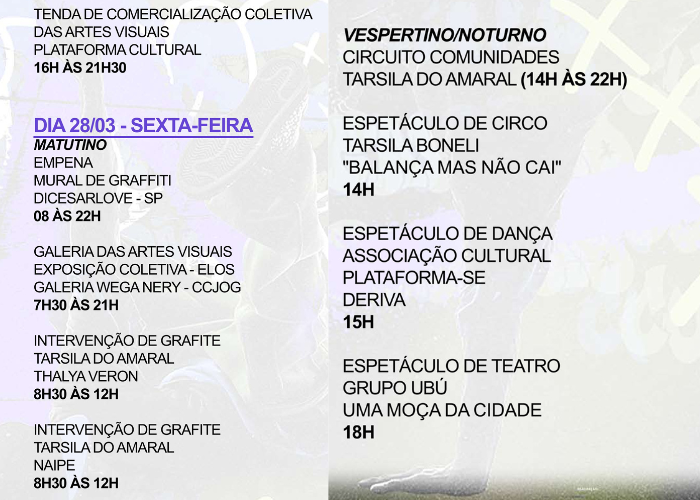 TENDA DE COMERCIALIZAÇÃO COLETIVA
DAS ARTES VISUAIS
PLATAFORMA CULTURAL
16H ÀS 21H30

DIA 28/03 - SEXTA-FEIRA
MATUTINO
EMPENA
MURAL DE GRAFFITI
DICESARLOVE - SP
08 ÀS 22H

GALERIA DAS ARTES VISUAIS
EXPOSIÇÃO COLETIVA - ELOS
GALERIA WEGA NERY - CCJOG
7H30 ÀS 21H

INTERVENÇÃO DE GRAFITE
TARSILA DO AMARAL
THALYA VERON
8H30 ÀS 12H

INTERVENÇÃO DE GRAFITE
TARSILA DO AMARAL
NAIPE
8H30 ÀS 12H

VESPERTINO/NOTURNO
CIRCUITO COMUNIDADES
TARSILA DO AMARAL (14H ÀS 22H)

ESPETÁCULO DE CIRCO
TARSILA BONELI
"BALANÇA MAS NÃO CAI"
14H

ESPETÁCULO DE DANÇA
ASSOCIAÇÃO CULTURAL
PLATAFORMA-SE
DERIVA
15H

ESPETÁCULO DE TEATRO
GRUPO UBÚ
UMA MOÇA DA CIDADE
18H